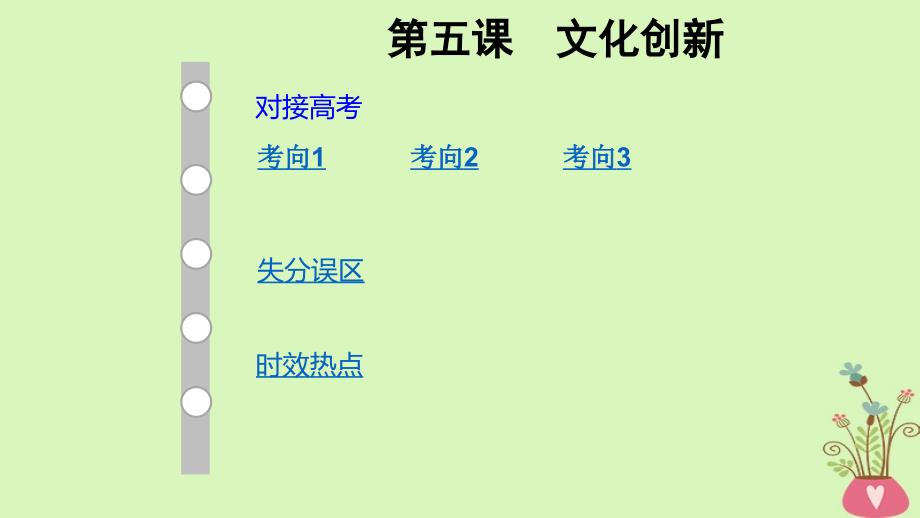 第五课　文化创新

对接高考

考向1　　考向2　　考向3

失分误区

时效热点